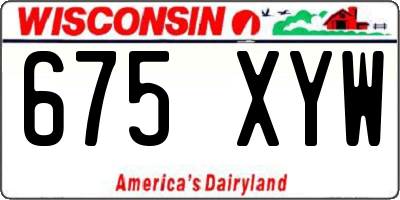 WISCONSIN

675 XYW

America's Dairyland